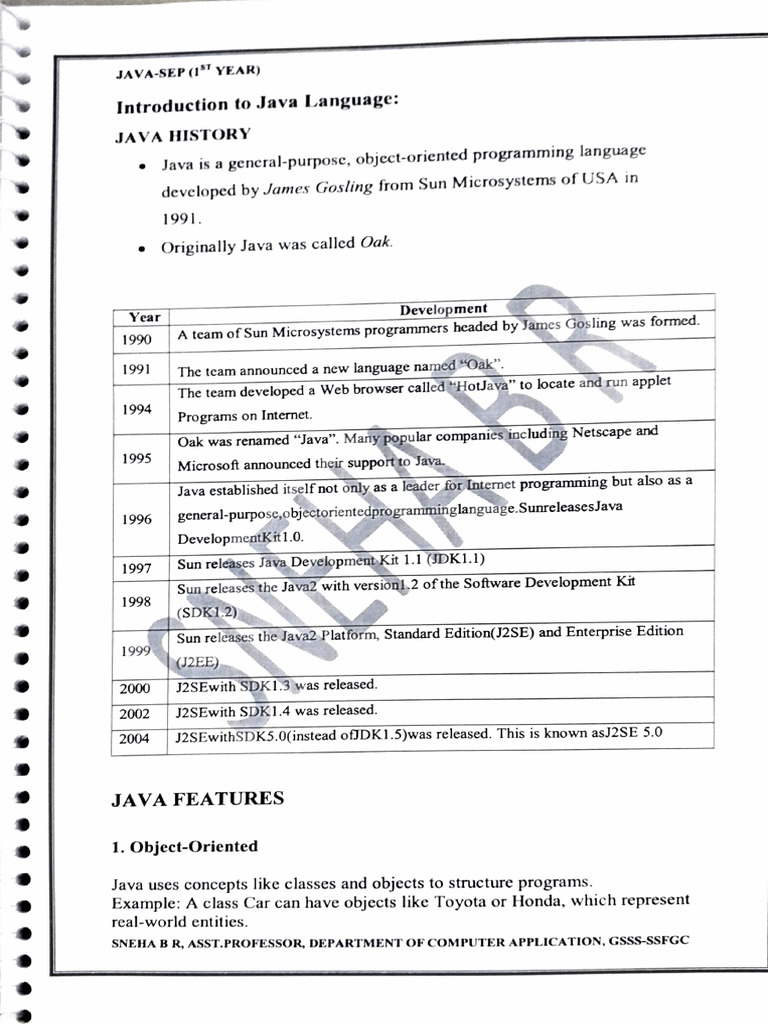 JAVA-SEP ($1^{ST}$ YEAR)

Introduction to Java Language:

JAVA HISTORY

• Java is a general-purpose, object-oriented programming language developed by James Gosling from Sun Microsystems of USA in 1991.

• Originally Java was called Oak.

| Year | Development |
|---|---|
| 1990 | A team of Sun Microsystems programmers headed by James Gosling was formed. |
| 1991 | The team announced a new language named "Oak". |
| 1994 | The team developed a Web browser called "HotJava" to locate and run applet Programs on Internet. |
| 1995 | Oak was renamed "Java". Many popular companies including Netscape and Microsoft announced their support to Java. |
| 1996 | Java established itself not only as a leader for Internet programming but also as a general-purpose,objectorientedprogramminglanguage.SunreleasesJava DevelopmentKit1.0. |
| 1997 | Sun releases Java Development Kit 1.1 (JDK1.1) |
| 1998 | Sun releases the Java2 with version1.2 of the Software Development Kit (SDK1.2) |
| 1999 | Sun releases the Java2 Platform, Standard Edition(J2SE) and Enterprise Edition (J2EE) |
| 2000 | J2SEwith SDK1.3 was released. |
| 2002 | J2SEwith SDK1.4 was released. |
| 2004 | J2SEwithSDK5.0(instead ofJDK1.5)was released. This is known asJ2SE 5.0 |

SNEHA B R

JAVA FEATURES

1. Object-Oriented

Java uses concepts like classes and objects to structure programs.
Example: A class Car can have objects like Toyota or Honda, which represent real-world entities.

SNEHA B R, ASST.PROFESSOR, DEPARTMENT OF COMPUTER APPLICATION, GSSS-SSFGC